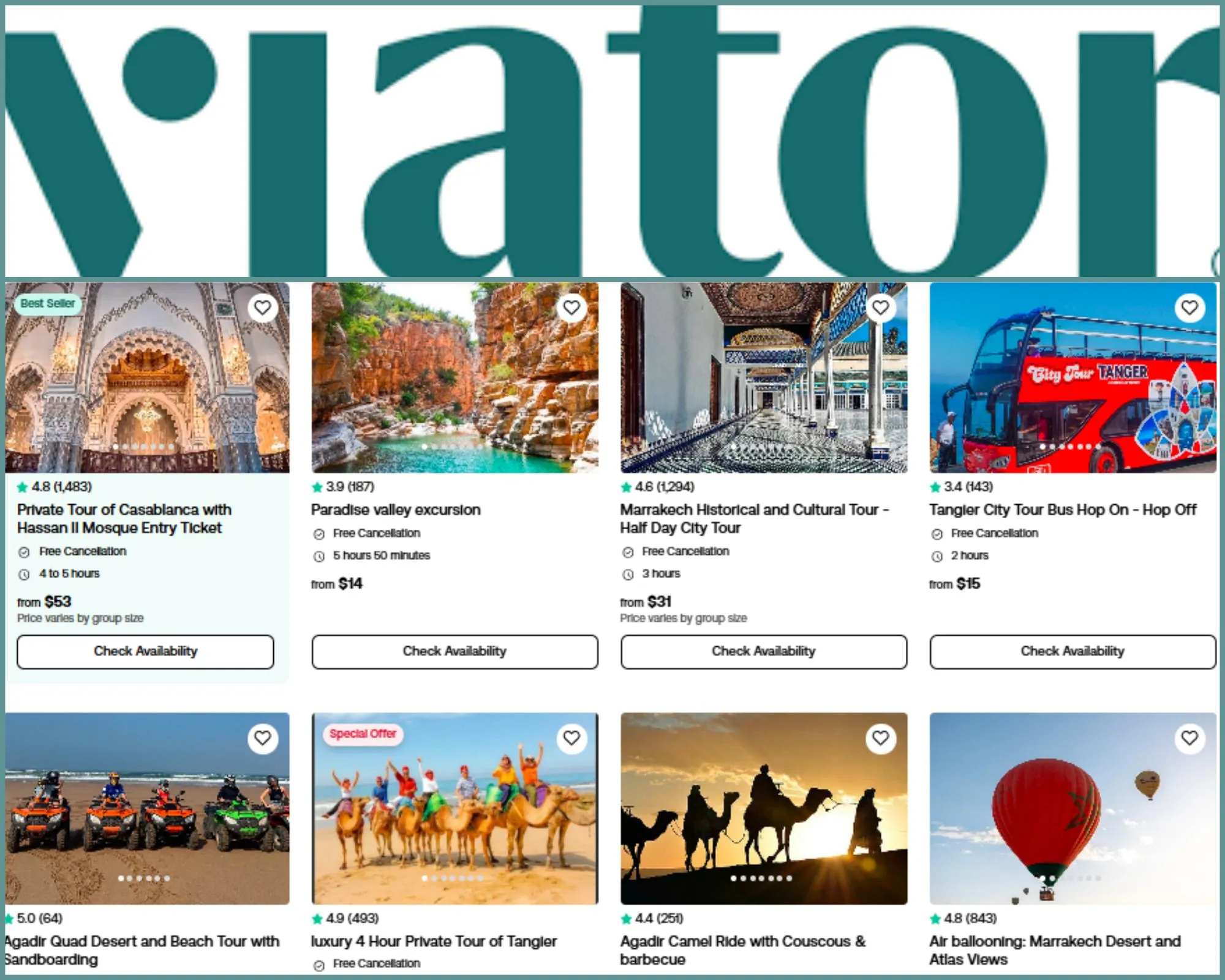 viator

Best Seller

4.8 (1,483)

Private Tour of Casablanca with Hassan II Mosque Entry Ticket

Free Cancellation

4 to 5 hours

from $53

Price varies by group size

Check Availability

3.9 (187)

Paradise valley excursion

Free Cancellation

5 hours 50 minutes

from $14

Check Availability

4.6 (1,294)

Marrakech Historical and Cultural Tour - Half Day City Tour

Free Cancellation

3 hours

from $31

Price varies by group size

Check Availability

City Tour TANGER

3.4 (143)

Tangier City Tour Bus Hop On - Hop Off

Free Cancellation

2 hours

from $15

Check Availability

5.0 (64)

Agadir Quad Desert and Beach Tour with Sandboarding

Special Offer

4.9 (493)

luxury 4 Hour Private Tour of Tangier

Free Cancellation

4.4 (251)

Agadir Camel Ride with Couscous & barbecue

4.8 (843)

Air ballooning: Marrakech Desert and Atlas Views